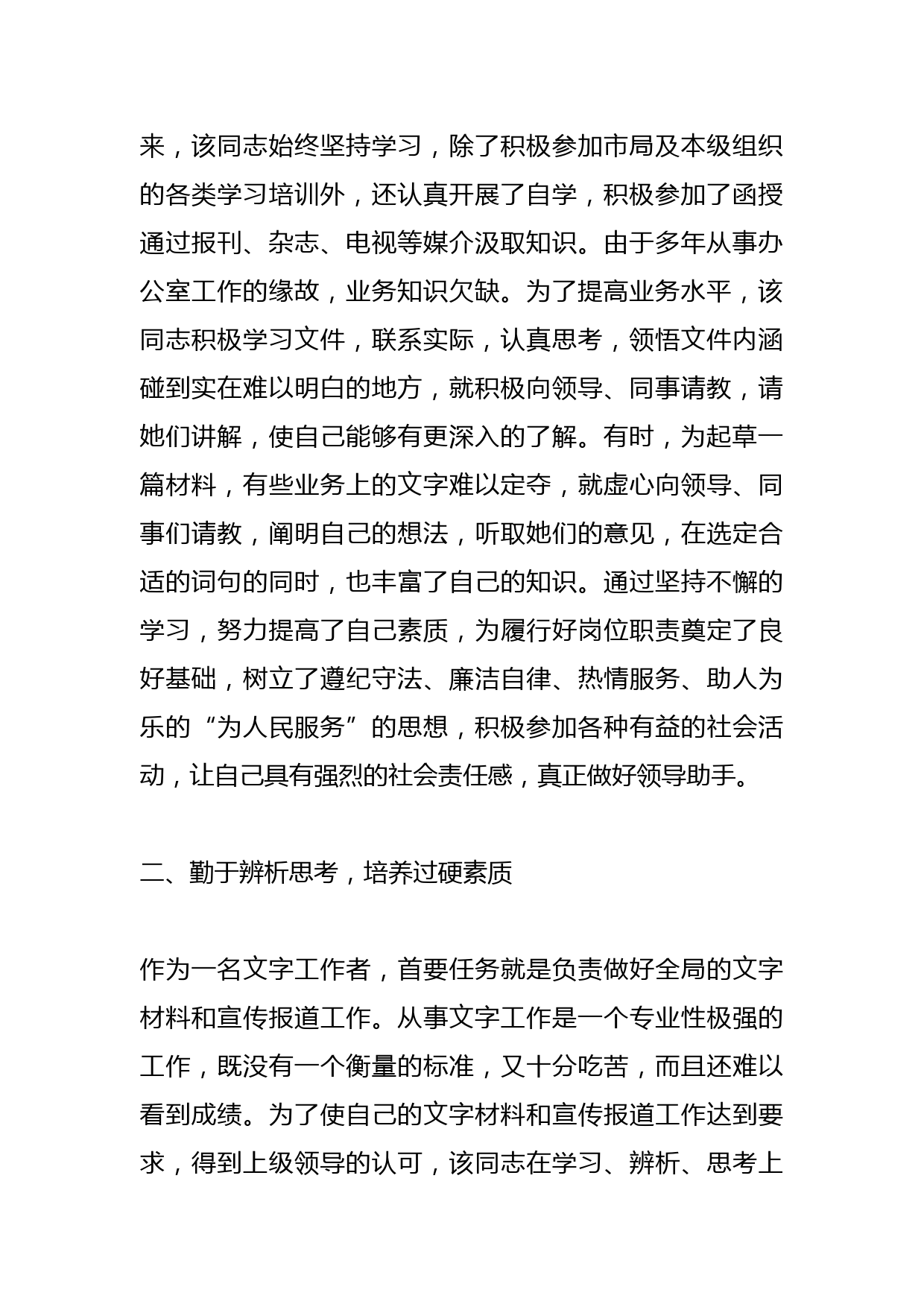 来，该同志始终坚持学习，除了积极参加市局及本级组织的各类学习培训外，还认真开展了自学，积极参加了函授通过报刊、杂志、电视等媒介汲取知识。由于多年从事办公室工作的缘故，业务知识欠缺。为了提高业务水平，该同志积极学习文件，联系实际，认真思考，领悟文件内涵碰到实在难以明白的地方，就积极向领导、同事请教，请她们讲解，使自己能够有更深入的了解。有时，为起草一篇材料，有些业务上的文字难以定夺，就虚心向领导、同事们请教，阐明自己的想法，听取她们的意见，在选定合适的词句的同时，也丰富了自己的知识。通过坚持不懈的学习，努力提高了自己素质，为履行好岗位职责奠定了良好基础，树立了遵纪守法、廉洁自律、热情服务、助人为乐的“为人民服务”的思想，积极参加各种有益的社会活动，让自己具有强烈的社会责任感，真正做好领导助手。

二、勤于辨析思考，培养过硬素质

作为一名文字工作者，首要任务就是负责做好全局的文字材料和宣传报道工作。从事文字工作是一个专业性极强的工作，既没有一个衡量的标准，又十分吃苦，而且还难以看到成绩。为了使自己的文字材料和宣传报道工作达到要求，得到上级领导的认可，该同志在学习、辨析、思考上